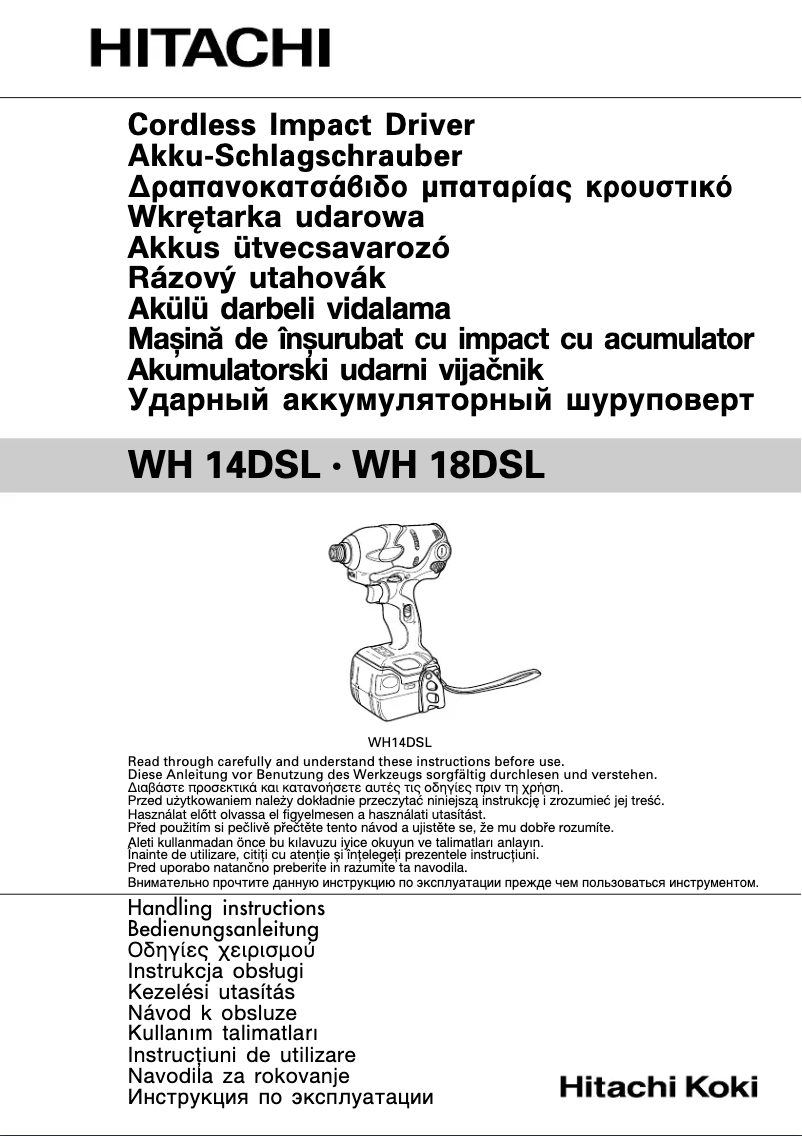 HITACHI

Cordless Impact Driver
Akku-Schlagschrauber
Δραπανοκατσάβιδο μπαταρίας κρουστικό
Wkrętarka udarowa
Akkus ütvecsavarozó
Rázový utahovák
Akülü darbeli vidalama
Mașină de înșurubat cu impact cu acumulator
Akumulatorski udarni vijačnik
Ударный аккумуляторный шуруповерт

WH 14DSL · WH 18DSL

WH14DSL

Read through carefully and understand these instructions before use.
Diese Anleitung vor Benutzung des Werkzeugs sorgfältig durchlesen und verstehen.
Διαβάστε προσεκτικά και κατανοήσετε αυτές τις οδηγίες πριν τη χρήση.
Przed użytkowaniem należy dokładnie przeczytać niniejszą instrukcję i zrozumieć jej treść.
Használat előtt olvassa el figyelmesen a használati utasítást.
Před použitím si pečlivě přečtěte tento návod a ujistěte se, že mu dobře rozumíte.
Aleti kullanmadan önce bu kılavuzu iyice okuyun ve talimatları anlayın.
Înainte de utilizare, citiți cu atenție și înțelegeți prezentele instrucțiuni.
Pred uporabo natančno preberite in razumite ta navodila.
Внимательно прочтите данную инструкцию по эксплуатации прежде чем пользоваться инструментом.

Handling instructions
Bedienungsanleitung
Οδηγίες χειρισμού
Instrukcja obsługi
Kezelési utasítás
Návod k obsluze
Kullanım talimatları
Instrucțiuni de utilizare
Navodila za rokovanje
Инструкция по эксплуатации

Hitachi Koki